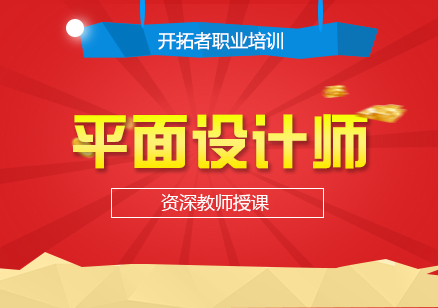 开拓者职业培训

平面设计师

资深教师授课